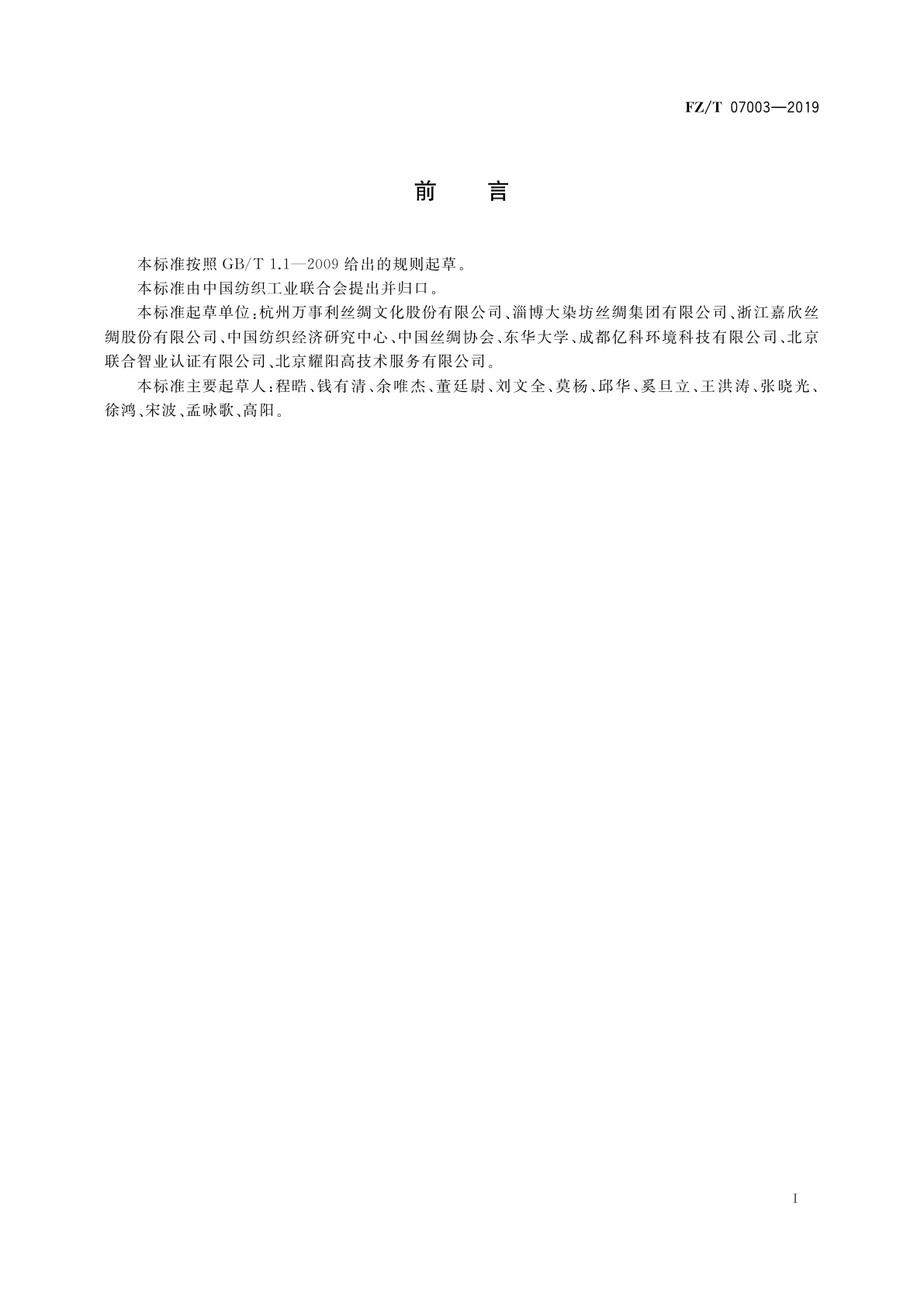 FZ/T 07003—2019

前　言

本标准按照 GB/T 1.1—2009 给出的规则起草。

本标准由中国纺织工业联合会提出并归口。

本标准起草单位：杭州万事利丝绸文化股份有限公司、淄博大染坊丝绸集团有限公司、浙江嘉欣丝绸股份有限公司、中国纺织经济研究中心、中国丝绸协会、东华大学、成都亿科环境科技有限公司、北京联合智业认证有限公司、北京耀阳高技术服务有限公司。

本标准主要起草人：程晧、钱有清、余唯杰、董廷尉、刘文全、莫杨、邱华、奚旦立、王洪涛、张晓光、徐鸿、宋波、孟咏歌、高阳。

I